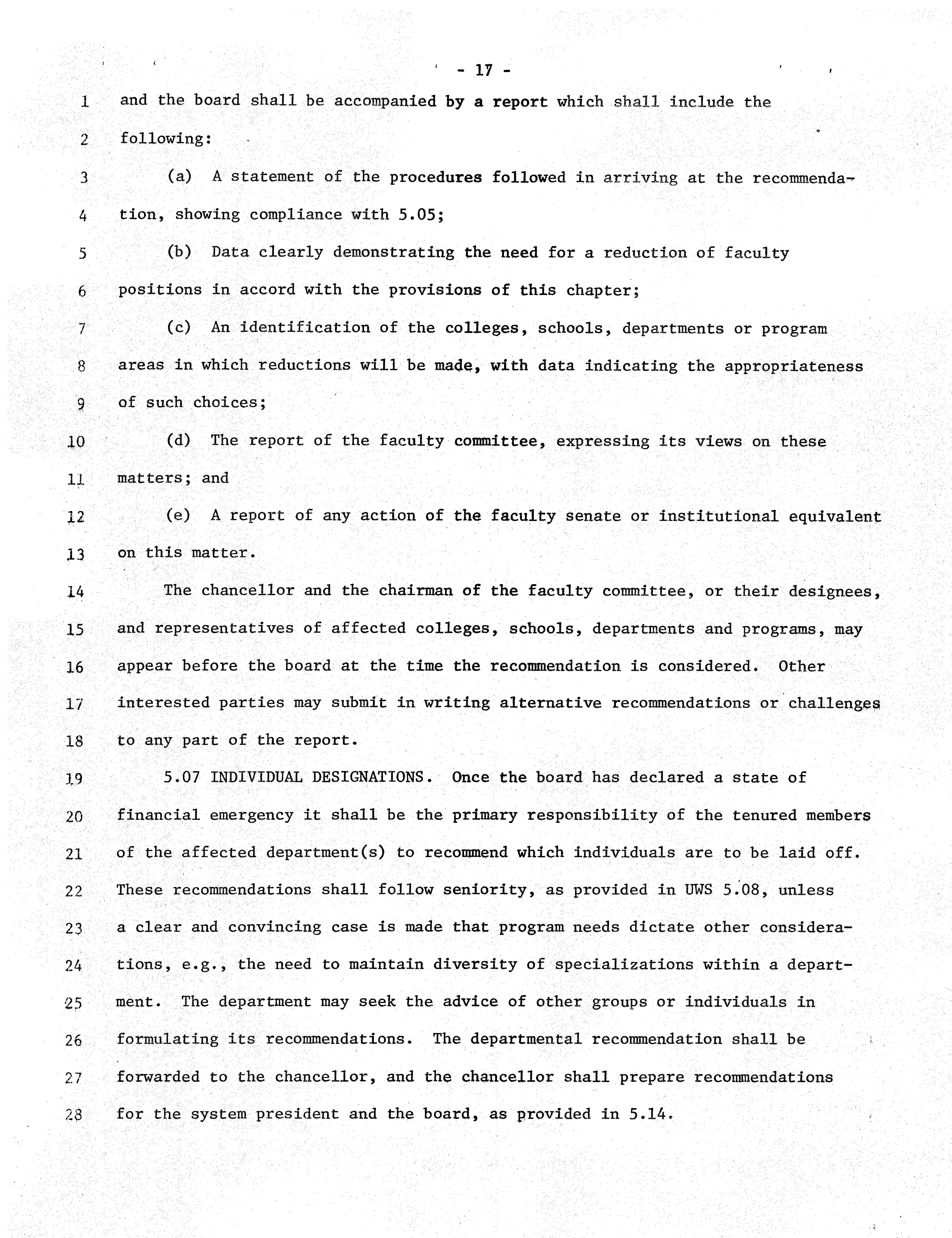 - 17 -

1 and the board shall be accompanied by a report which shall include the
2 following:

3 (a) A statement of the procedures followed in arriving at the recommenda-
4 tion, showing compliance with 5.05;

5 (b) Data clearly demonstrating the need for a reduction of faculty
6 positions in accord with the provisions of this chapter;

7 (c) An identification of the colleges, schools, departments or program
8 areas in which reductions will be made, with data indicating the appropriateness
9 of such choices;

10 (d) The report of the faculty committee, expressing its views on these
11 matters; and

12 (e) A report of any action of the faculty senate or institutional equivalent
13 on this matter.

14 The chancellor and the chairman of the faculty committee, or their designees,
15 and representatives of affected colleges, schools, departments and programs, may
16 appear before the board at the time the recommendation is considered. Other
17 interested parties may submit in writing alternative recommendations or challenges
18 to any part of the report.

19 5.07 INDIVIDUAL DESIGNATIONS. Once the board has declared a state of
20 financial emergency it shall be the primary responsibility of the tenured members
21 of the affected department(s) to recommend which individuals are to be laid off.
22 These recommendations shall follow seniority, as provided in UWS 5.08, unless
23 a clear and convincing case is made that program needs dictate other considera-
24 tions, e.g., the need to maintain diversity of specializations within a depart-
25 ment. The department may seek the advice of other groups or individuals in
26 formulating its recommendations. The departmental recommendation shall be
27 forwarded to the chancellor, and the chancellor shall prepare recommendations
28 for the system president and the board, as provided in 5.14.